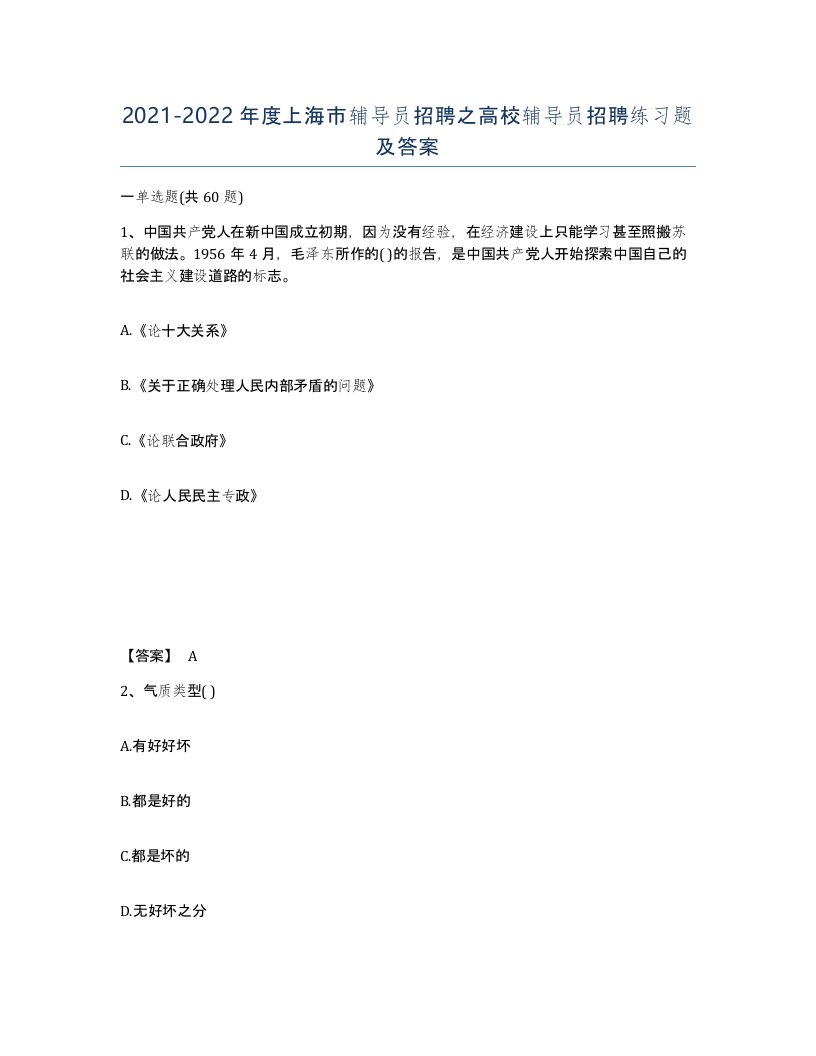 2021-2022年度上海市辅导员招聘之高校辅导员招聘练习题及答案

一单选题(共60题)

1、中国共产党人在新中国成立初期，因为没有经验，在经济建设上只能学习甚至照搬苏联的做法。1956年4月，毛泽东所作的( )的报告，是中国共产党人开始探索中国自己的社会主义建设道路的标志。

A.《论十大关系》

B.《关于正确处理人民内部矛盾的问题》

C.《论联合政府》

D.《论人民民主专政》

【答案】 A

2、气质类型( )

A.有好好坏

B.都是好的

C.都是坏的

D.无好坏之分